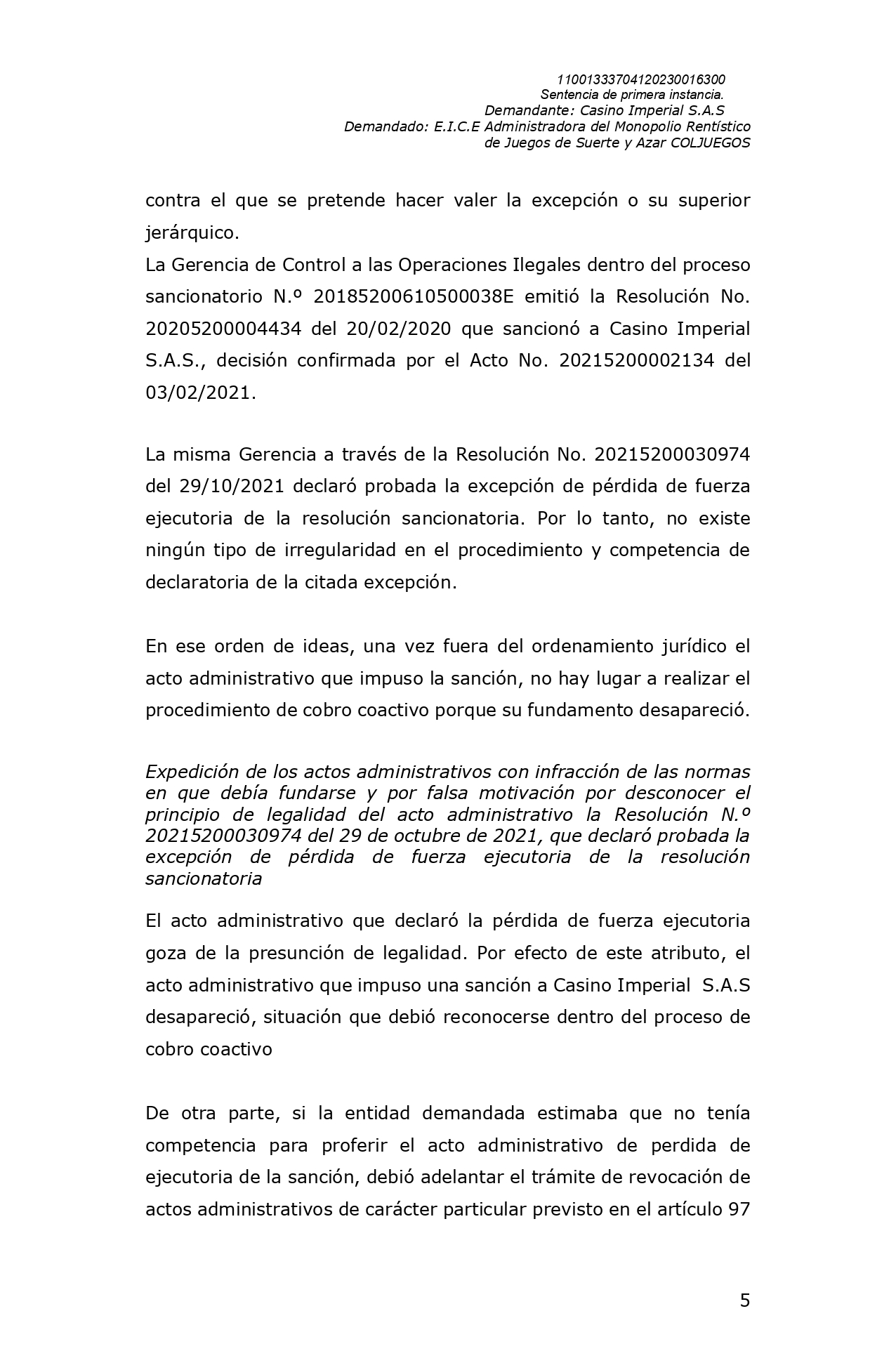 11001333704120230016300
Sentencia de primera instancia.
Demandante: Casino Imperial S.A.S
Demandado: E.I.C.E Administradora del Monopolio Rentístico de Juegos de Suerte y Azar COLJUEGOS

contra el que se pretende hacer valer la excepción o su superior jerárquico.
La Gerencia de Control a las Operaciones Ilegales dentro del proceso sancionatorio N.º 20185200610500038E emitió la Resolución No. 20205200004434 del 20/02/2020 que sancionó a Casino Imperial S.A.S., decisión confirmada por el Acto No. 20215200002134 del 03/02/2021.

La misma Gerencia a través de la Resolución No. 20215200030974 del 29/10/2021 declaró probada la excepción de pérdida de fuerza ejecutoria de la resolución sancionatoria. Por lo tanto, no existe ningún tipo de irregularidad en el procedimiento y competencia de declaratoria de la citada excepción.

En ese orden de ideas, una vez fuera del ordenamiento jurídico el acto administrativo que impuso la sanción, no hay lugar a realizar el procedimiento de cobro coactivo porque su fundamento desapareció.

Expedición de los actos administrativos con infracción de las normas en que debía fundarse y por falsa motivación por desconocer el principio de legalidad del acto administrativo la Resolución N.º 20215200030974 del 29 de octubre de 2021, que declaró probada la excepción de pérdida de fuerza ejecutoria de la resolución sancionatoria

El acto administrativo que declaró la pérdida de fuerza ejecutoria goza de la presunción de legalidad. Por efecto de este atributo, el acto administrativo que impuso una sanción a Casino Imperial S.A.S desapareció, situación que debió reconocerse dentro del proceso de cobro coactivo

De otra parte, si la entidad demandada estimaba que no tenía competencia para proferir el acto administrativo de perdida de ejecutoria de la sanción, debió adelantar el trámite de revocación de actos administrativos de carácter particular previsto en el artículo 97

5